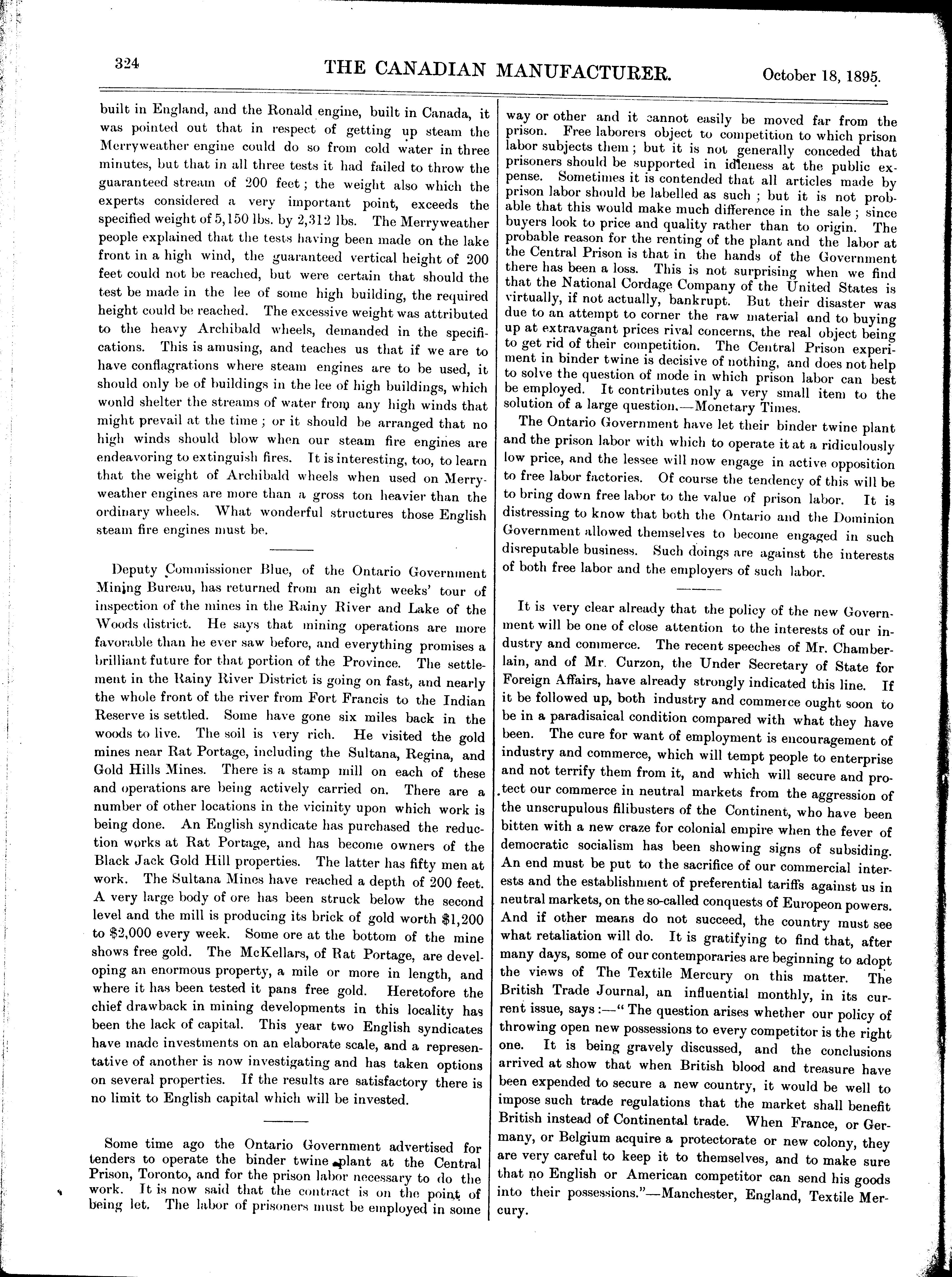 324 THE CANADIAN MANUFACTURER. October 18, 1895.

built in England, and the Ronald engine, built in Canada, it was pointed out that in respect of getting up steam the Merryweather engine could do so from cold water in three minutes, but that in all three tests it had failed to throw the guaranteed stream of 200 feet; the weight also which the experts considered a very important point, exceeds the specified weight of 5,150 lbs. by 2,312 lbs. The Merryweather people explained that the tests having been made on the lake front in a high wind, the guaranteed vertical height of 200 feet could not be reached, but were certain that should the test be made in the lee of some high building, the required height could be reached. The excessive weight was attributed to the heavy Archibald wheels, demanded in the specifications. This is amusing, and teaches us that if we are to have conflagrations where steam engines are to be used, it should only be of buildings in the lee of high buildings, which wonld shelter the streams of water from any high winds that might prevail at the time; or it should be arranged that no high winds should blow when our steam fire engines are endeavoring to extinguish fires. It is interesting, too, to learn that the weight of Archibald wheels when used on Merryweather engines are more than a gross ton heavier than the ordinary wheels. What wonderful structures those English steam fire engines must be.

Deputy Commissioner Blue, of the Ontario Government Mining Bureau, has returned from an eight weeks' tour of inspection of the mines in the Rainy River and Lake of the Woods district. He says that mining operations are more favorable than he ever saw before, and everything promises a brilliant future for that portion of the Province. The settlement in the Rainy River District is going on fast, and nearly the whole front of the river from Fort Francis to the Indian Reserve is settled. Some have gone six miles back in the woods to live. The soil is very rich. He visited the gold mines near Rat Portage, including the Sultana, Regina, and Gold Hills Mines. There is a stamp mill on each of these and operations are being actively carried on. There are a number of other locations in the vicinity upon which work is being done. An English syndicate has purchased the reduction works at Rat Portage, and has become owners of the Black Jack Gold Hill properties. The latter has fifty men at work. The Sultana Mines have reached a depth of 200 feet. A very large body of ore has been struck below the second level and the mill is producing its brick of gold worth $1,200 to $2,000 every week. Some ore at the bottom of the mine shows free gold. The McKellars, of Rat Portage, are developing an enormous property, a mile or more in length, and where it has been tested it pans free gold. Heretofore the chief drawback in mining developments in this locality has been the lack of capital. This year two English syndicates have made investments on an elaborate scale, and a representative of another is now investigating and has taken options on several properties. If the results are satisfactory there is no limit to English capital which will be invested.

Some time ago the Ontario Government advertised for tenders to operate the binder twine plant at the Central Prison, Toronto, and for the prison labor necessary to do the work. It is now said that the contract is on the point of being let. The labor of prisoners must be employed in some way or other and it cannot easily be moved far from the prison. Free laborers object to competition to which prison labor subjects them; but it is not generally conceded that prisoners should be supported in idleness at the public expense. Sometimes it is contended that all articles made by prison labor should be labelled as such; but it is not probable that this would make much difference in the sale; since buyers look to price and quality rather than to origin. The probable reason for the renting of the plant and the labor at the Central Prison is that in the hands of the Government there has been a loss. This is not surprising when we find that the National Cordage Company of the United States is virtually, if not actually, bankrupt. But their disaster was due to an attempt to corner the raw material and to buying up at extravagant prices rival concerns, the real object being to get rid of their competition. The Central Prison experiment in binder twine is decisive of nothing, and does not help to solve the question of mode in which prison labor can best be employed. It contributes only a very small item to the solution of a large question.—Monetary Times.

The Ontario Government have let their binder twine plant and the prison labor with which to operate it at a ridiculously low price, and the lessee will now engage in active opposition to free labor factories. Of course the tendency of this will be to bring down free labor to the value of prison labor. It is distressing to know that both the Ontario and the Dominion Government allowed themselves to become engaged in such disreputable business. Such doings are against the interests of both free labor and the employers of such labor.

It is very clear already that the policy of the new Government will be one of close attention to the interests of our industry and commerce. The recent speeches of Mr. Chamberlain, and of Mr. Curzon, the Under Secretary of State for Foreign Affairs, have already strongly indicated this line. If it be followed up, both industry and commerce ought soon to be in a paradisaical condition compared with what they have been. The cure for want of employment is encouragement of industry and commerce, which will tempt people to enterprise and not terrify them from it, and which will secure and protect our commerce in neutral markets from the aggression of the unscrupulous filibusters of the Continent, who have been bitten with a new craze for colonial empire when the fever of democratic socialism has been showing signs of subsiding. An end must be put to the sacrifice of our commercial interests and the establishment of preferential tariffs against us in neutral markets, on the so-called conquests of Europeon powers. And if other means do not succeed, the country must see what retaliation will do. It is gratifying to find that, after many days, some of our contemporaries are beginning to adopt the views of The Textile Mercury on this matter. The British Trade Journal, an influential monthly, in its current issue, says:—"The question arises whether our policy of throwing open new possessions to every competitor is the right one. It is being gravely discussed, and the conclusions arrived at show that when British blood and treasure have been expended to secure a new country, it would be well to impose such trade regulations that the market shall benefit British instead of Continental trade. When France, or Germany, or Belgium acquire a protectorate or new colony, they are very careful to keep it to themselves, and to make sure that no English or American competitor can send his goods into their possessions."—Manchester, England, Textile Mercury.